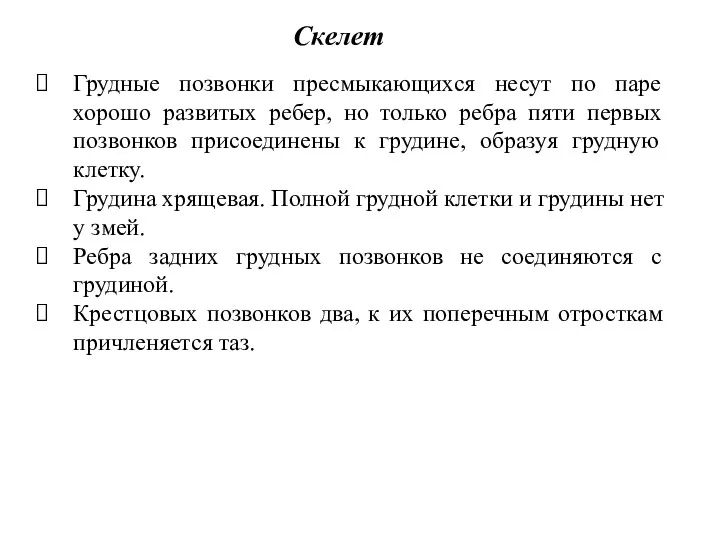 Скелет

Грудные позвонки пресмыкающихся несут по паре хорошо развитых ребер, но только ребра пяти первых позвонков присоединены к грудине, образуя грудную клетку.

Грудина хрящевая. Полной грудной клетки и грудины нет у змей.

Ребра задних грудных позвонков не соединяются с грудиной.

Крестцовых позвонков два, к их поперечным отросткам причленяется таз.